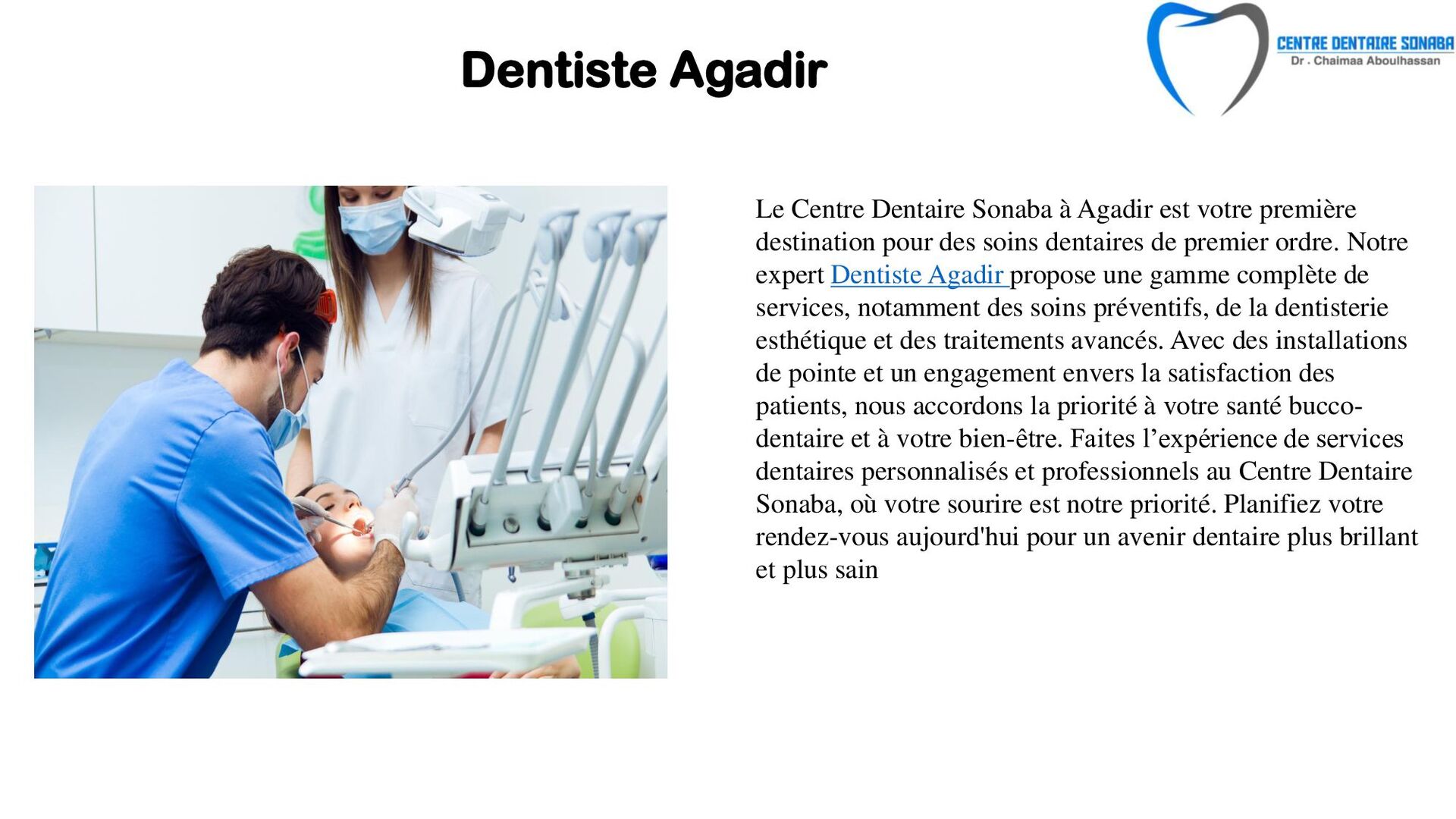 Dentiste Agadir

CENTRE DENTAIRE SONABA
Dr . Chaimaa Aboulhassan

Le Centre Dentaire Sonaba à Agadir est votre première destination pour des soins dentaires de premier ordre. Notre expert Dentiste Agadir propose une gamme complète de services, notamment des soins préventifs, de la dentisterie esthétique et des traitements avancés. Avec des installations de pointe et un engagement envers la satisfaction des patients, nous accordons la priorité à votre santé bucco-dentaire et à votre bien-être. Faites l'expérience de services dentaires personnalisés et professionnels au Centre Dentaire Sonaba, où votre sourire est notre priorité. Planifiez votre rendez-vous aujourd'hui pour un avenir dentaire plus brillant et plus sain